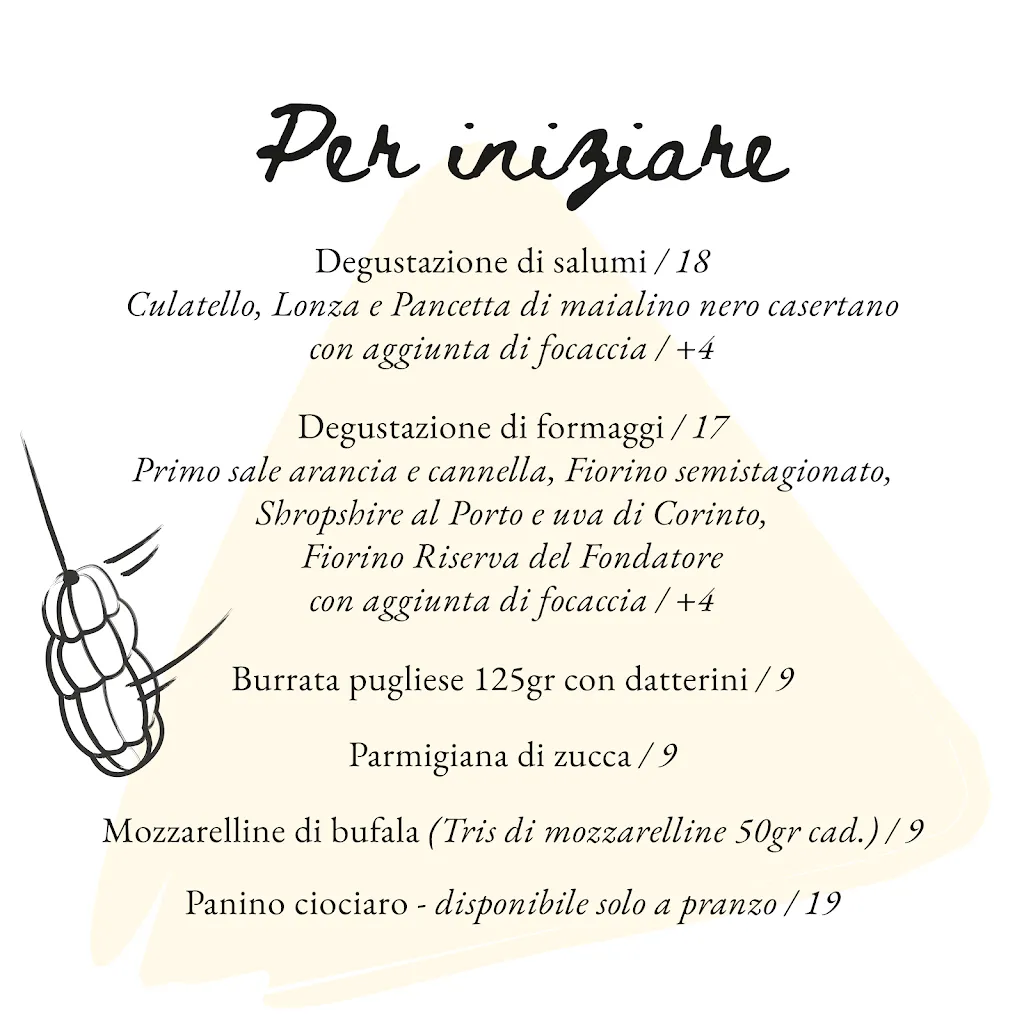 Per iniziare

Degustazione di salumi / 18
Culatello, Lonza e Pancetta di maialino nero casertano
con aggiunta di focaccia / +4

Degustazione di formaggi / 17
Primo sale arancia e cannella, Fiorino semistagionato,
Shropshire al Porto e uva di Corinto,
Fiorino Riserva del Fondatore
con aggiunta di focaccia / +4

Burrata pugliese 125gr con datterini / 9

Parmigiana di zucca / 9

Mozzarelline di bufala (Tris di mozzarelline 50gr cad.) / 9

Panino ciociaro - disponibile solo a pranzo / 19